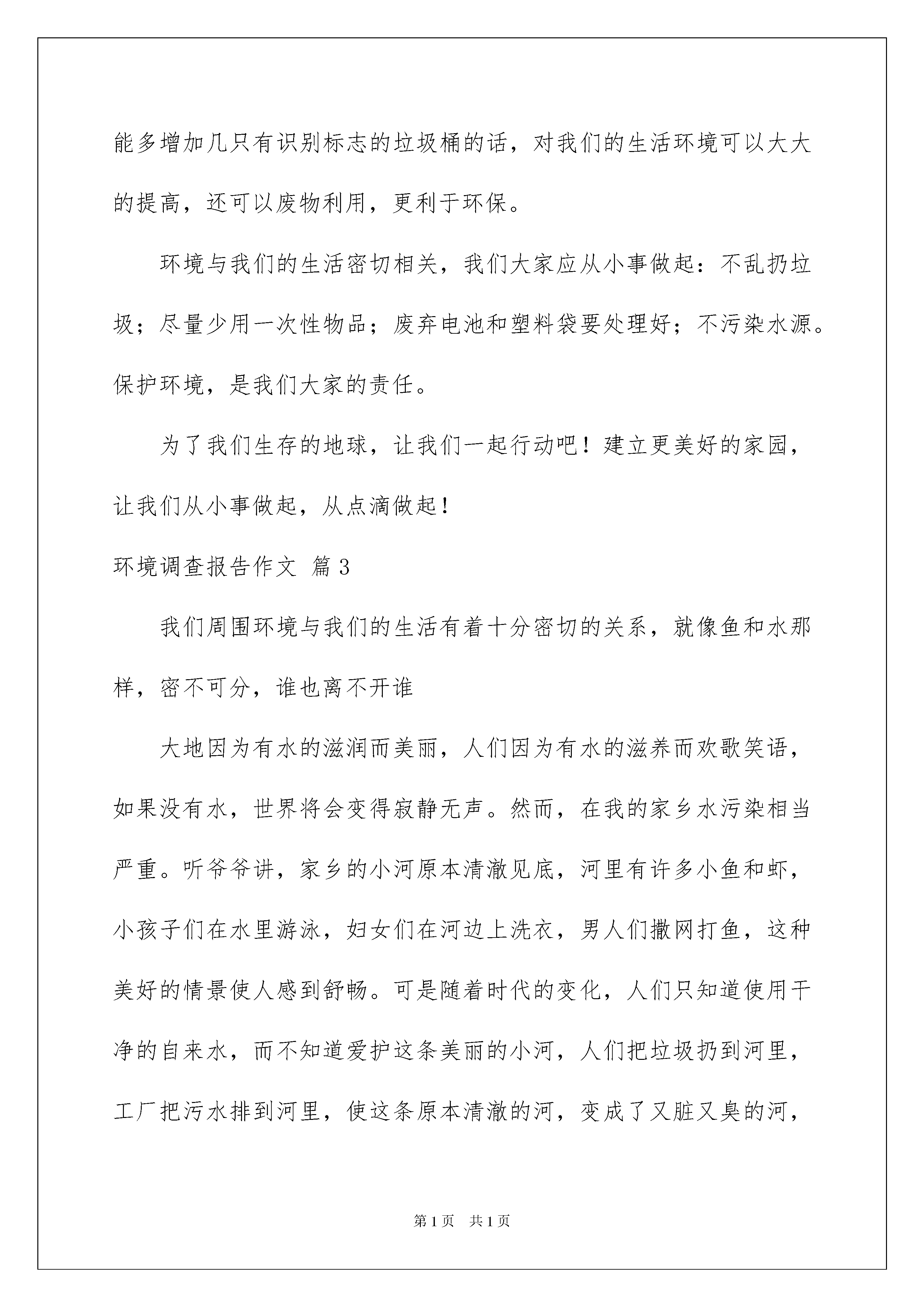 能多增加几只有识别标志的垃圾桶的话，对我们的生活环境可以大大的提高，还可以废物利用，更利于环保。

环境与我们的生活密切相关，我们大家应从小事做起：不乱扔垃圾；尽量少用一次性物品；废弃电池和塑料袋要处理好；不污染水源。保护环境，是我们大家的责任。

为了我们生存的地球，让我们一起行动吧！建立更美好的家园，让我们从小事做起，从点滴做起！

环境调查报告作文 篇3

我们周围环境与我们的生活有着十分密切的关系，就像鱼和水那样，密不可分，谁也离不开谁

大地因为有水的滋润而美丽，人们因为有水的滋养而欢歌笑语，如果没有水，世界将会变得寂静无声。然而，在我的家乡水污染相当严重。听爷爷讲，家乡的小河原本清澈见底，河里有许多小鱼和虾，小孩子们在水里游泳，妇女们在河边上洗衣，男人们撒网打鱼，这种美好的情景使人感到舒畅。可是随着时代的变化，人们只知道使用干净的自来水，而不知道爱护这条美丽的小河，人们把垃圾扔到河里，工厂把污水排到河里，使这条原本清澈的河，变成了又脏又臭的河，

第1页 共1页